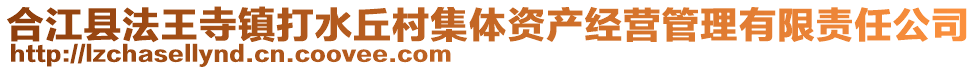 合江县法王寺镇打水丘村集体资产经营管理有限责任公司
http://lzchasellynd.cn.coovee.com